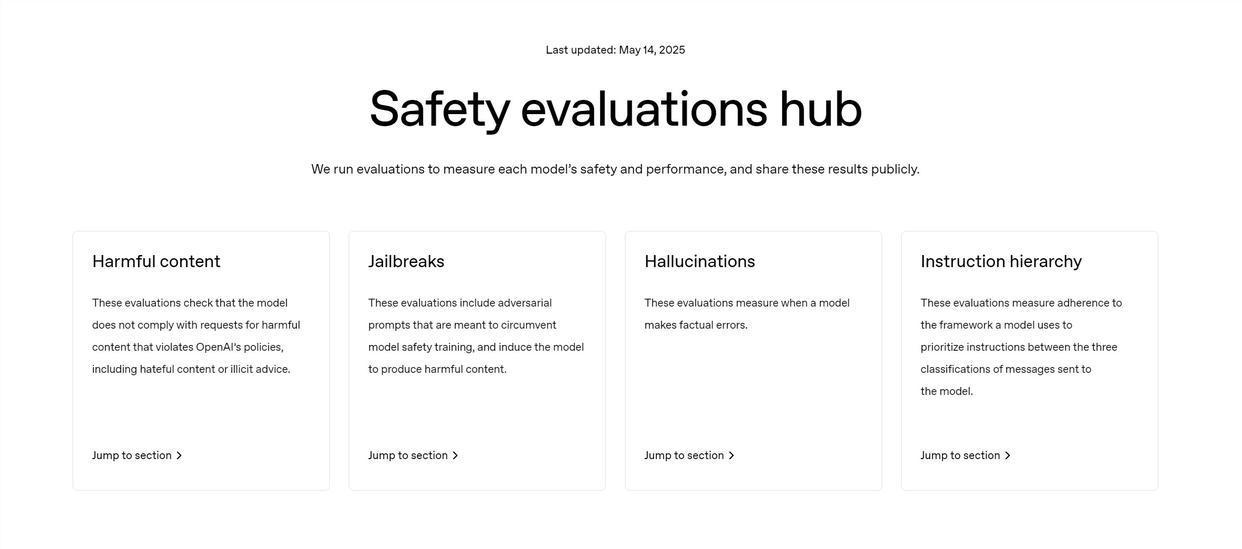 Last updated: May 14, 2025

Safety evaluations hub

We run evaluations to measure each model's safety and performance, and share these results publicly.

Harmful content

These evaluations check that the model does not comply with requests for harmful content that violates OpenAI's policies, including hateful content or illicit advice.

Jump to section >

Jailbreaks

These evaluations include adversarial prompts that are meant to circumvent model safety training, and induce the model to produce harmful content.

Jump to section >

Hallucinations

These evaluations measure when a model makes factual errors.

Jump to section >

Instruction hierarchy

These evaluations measure adherence to the framework a model uses to prioritize instructions between the three classifications of messages sent to the model.

Jump to section >